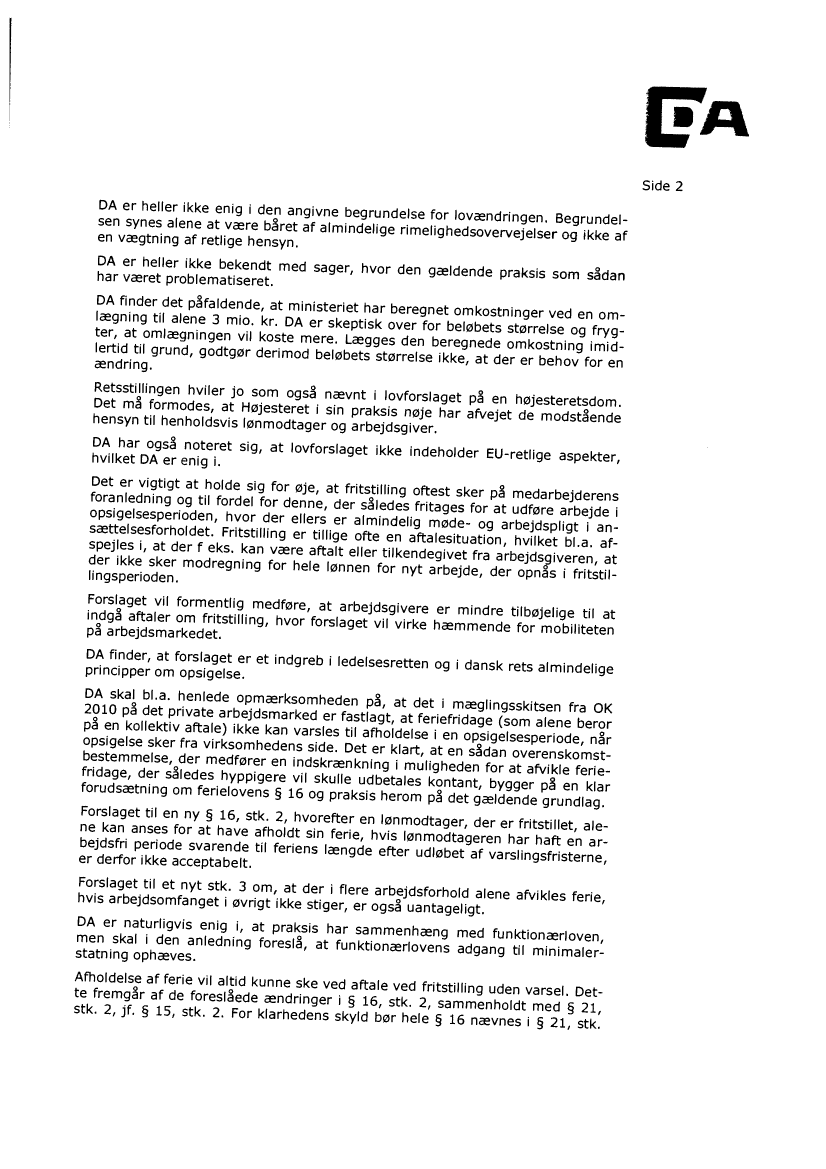 DA

Side 2

DA er heller ikke enig i den angivne begrundelse for lovændringen. Begrundelsen synes alene at være båret af almindelige rimelighedsovervejelser og ikke af en vægtning af retlige hensyn.

DA er heller ikke bekendt med sager, hvor den gældende praksis som sådan har været problematiseret.

DA finder det påfaldende, at ministeriet har beregnet omkostninger ved en omlægning til alene 3 mio. kr. DA er skeptisk over for beløbets størrelse og frygter, at omlægningen vil koste mere. Lægges den beregnede omkostning imidlertid til grund, godtgør derimod beløbets størrelse ikke, at der er behov for en ændring.

Retsstillingen hviler jo som også nævnt i lovforslaget på en højesteretsdom. Det må formodes, at Højesteret i sin praksis nøje har afvejet de modstående hensyn til henholdsvis lønmodtager og arbejdsgiver.

DA har også noteret sig, at lovforslaget ikke indeholder EU-retlige aspekter, hvilket DA er enig i.

Det er vigtigt at holde sig for øje, at fritstilling oftest sker på medarbejderens foranledning og til fordel for denne, der således fritages for at udføre arbejde i opsigelsesperioden, hvor der ellers er almindelig møde- og arbejdspligt i ansættelsesforholdet. Fritstilling er tillige ofte en aftalesituation, hvilket bl.a. afspejles i, at der f eks. kan være aftalt eller tilkendegivet fra arbejdsgiveren, at der ikke sker modregning for hele lønnen for nyt arbejde, der opnås i fritstillingsperioden.

Forslaget vil formentlig medføre, at arbejdsgivere er mindre tilbøjelige til at indgå aftaler om fritstilling, hvor forslaget vil virke hæmmende for mobiliteten på arbejdsmarkedet.

DA finder, at forslaget er et indgreb i ledelsesretten og i dansk rets almindelige principper om opsigelse.

DA skal bl.a. henlede opmærksomheden på, at det i mæglingsskitsen fra OK 2010 på det private arbejdsmarked er fastlagt, at feriefridage (som alene beror på en kollektiv aftale) ikke kan varsles til afholdelse i en opsigelsesperiode, når opsigelse sker fra virksomhedens side. Det er klart, at en sådan overenskomstbestemmelse, der medfører en indskrænkning i muligheden for at afvikle feriefridage, der således hyppigere vil skulle udbetales kontant, bygger på en klar forudsætning om ferielovens § 16 og praksis herom på det gældende grundlag.

Forslaget til en ny § 16, stk. 2, hvorefter en lønmodtager, der er fritstillet, alene kan anses for at have afholdt sin ferie, hvis lønmodtageren har haft en arbejdsfri periode svarende til feriens længde efter udløbet af varslingsfristerne, er derfor ikke acceptabelt.

Forslaget til et nyt stk. 3 om, at der i flere arbejdsforhold alene afvikles ferie, hvis arbejdsomfanget i øvrigt ikke stiger, er også uantageligt.

DA er naturligvis enig i, at praksis har sammenhæng med funktionærloven, men skal i den anledning foreslå, at funktionærlovens adgang til minimalerstatning ophæves.

Afholdelse af ferie vil altid kunne ske ved aftale ved fritstilling uden varsel. Dette fremgår af de foreslåede ændringer i § 16, stk. 2, sammenholdt med § 21, stk. 2, jf. § 15, stk. 2. For klarhedens skyld bør hele § 16 nævnes i § 21, stk.